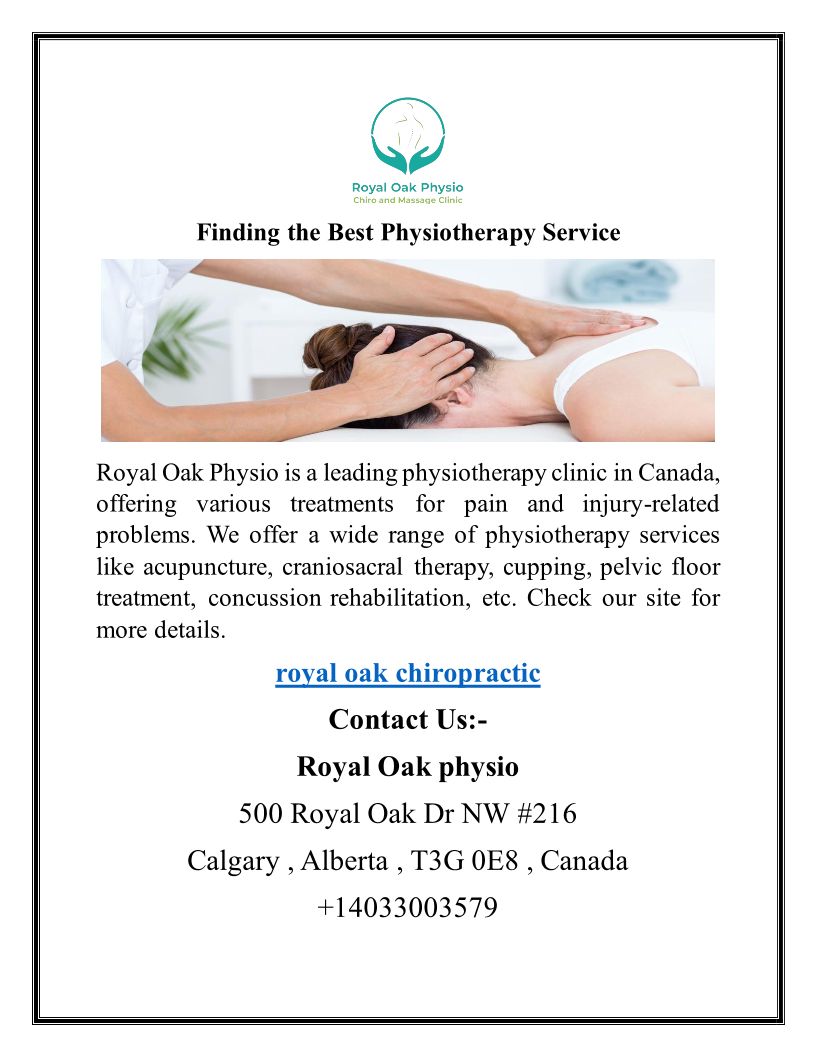 Royal Oak Physio
Chiro and Massage Clinic

Finding the Best Physiotherapy Service

Royal Oak Physio is a leading physiotherapy clinic in Canada, offering various treatments for pain and injury-related problems. We offer a wide range of physiotherapy services like acupuncture, craniosacral therapy, cupping, pelvic floor treatment, concussion rehabilitation, etc. Check our site for more details.

royal oak chiropractic

Contact Us:-

Royal Oak physio

500 Royal Oak Dr NW #216

Calgary , Alberta , T3G 0E8 , Canada

+14033003579